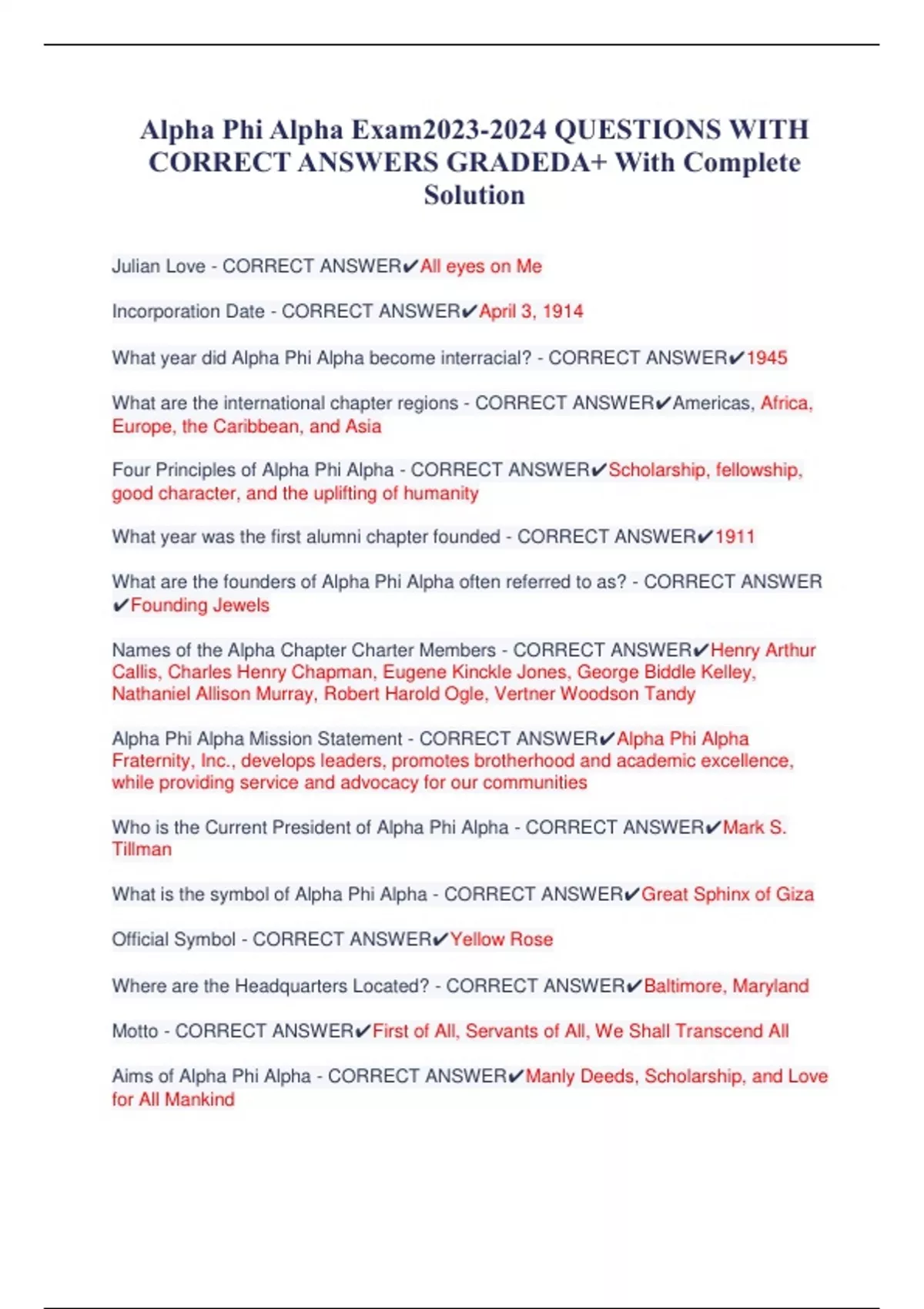 Alpha Phi Alpha Exam2023-2024 QUESTIONS WITH CORRECT ANSWERS GRADEDA+ With Complete Solution

Julian Love - CORRECT ANSWER✔All eyes on Me

Incorporation Date - CORRECT ANSWER✔April 3, 1914

What year did Alpha Phi Alpha become interracial? - CORRECT ANSWER✔1945

What are the international chapter regions - CORRECT ANSWER✔Americas, Africa, Europe, the Caribbean, and Asia

Four Principles of Alpha Phi Alpha - CORRECT ANSWER✔Scholarship, fellowship, good character, and the uplifting of humanity

What year was the first alumni chapter founded - CORRECT ANSWER✔1911

What are the founders of Alpha Phi Alpha often referred to as? - CORRECT ANSWER ✔Founding Jewels

Names of the Alpha Chapter Charter Members - CORRECT ANSWER✔Henry Arthur Callis, Charles Henry Chapman, Eugene Kinckle Jones, George Biddle Kelley, Nathaniel Allison Murray, Robert Harold Ogle, Vertner Woodson Tandy

Alpha Phi Alpha Mission Statement - CORRECT ANSWER✔Alpha Phi Alpha Fraternity, Inc., develops leaders, promotes brotherhood and academic excellence, while providing service and advocacy for our communities

Who is the Current President of Alpha Phi Alpha - CORRECT ANSWER✔Mark S. Tillman

What is the symbol of Alpha Phi Alpha - CORRECT ANSWER✔Great Sphinx of Giza

Official Symbol - CORRECT ANSWER✔Yellow Rose

Where are the Headquarters Located? - CORRECT ANSWER✔Baltimore, Maryland

Motto - CORRECT ANSWER✔First of All, Servants of All, We Shall Transcend All

Aims of Alpha Phi Alpha - CORRECT ANSWER✔Manly Deeds, Scholarship, and Love for All Mankind